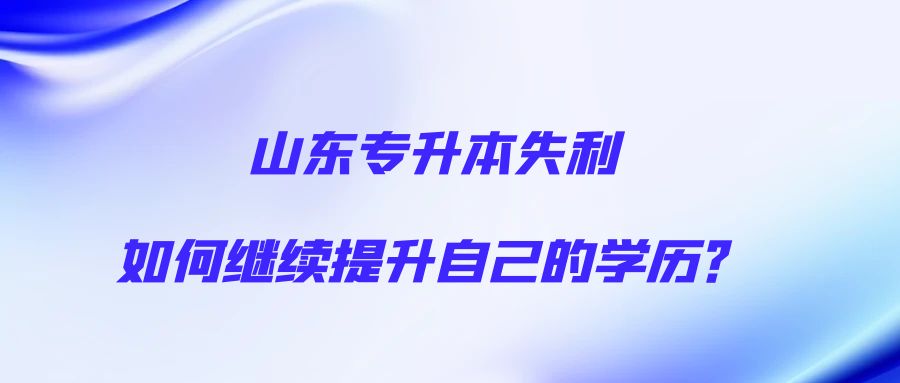 山东专升本失利

如何继续提升自己的学历？